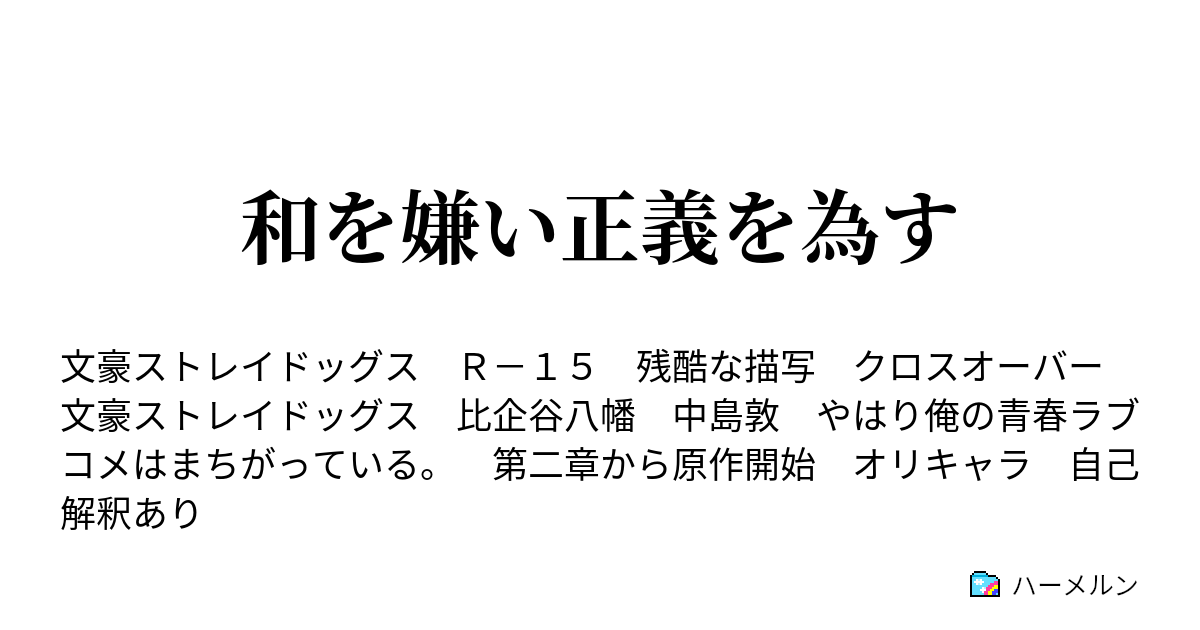 和を嫌い正義を為す

文豪ストレイドッグス　Ｒ－１５　残酷な描写　クロスオーバー　文豪ストレイドッグス　比企谷八幡　中島敦　やはり俺の青春ラブコメはまちがっている。　第二章から原作開始　オリキャラ　自己解釈あり

ハーメルン